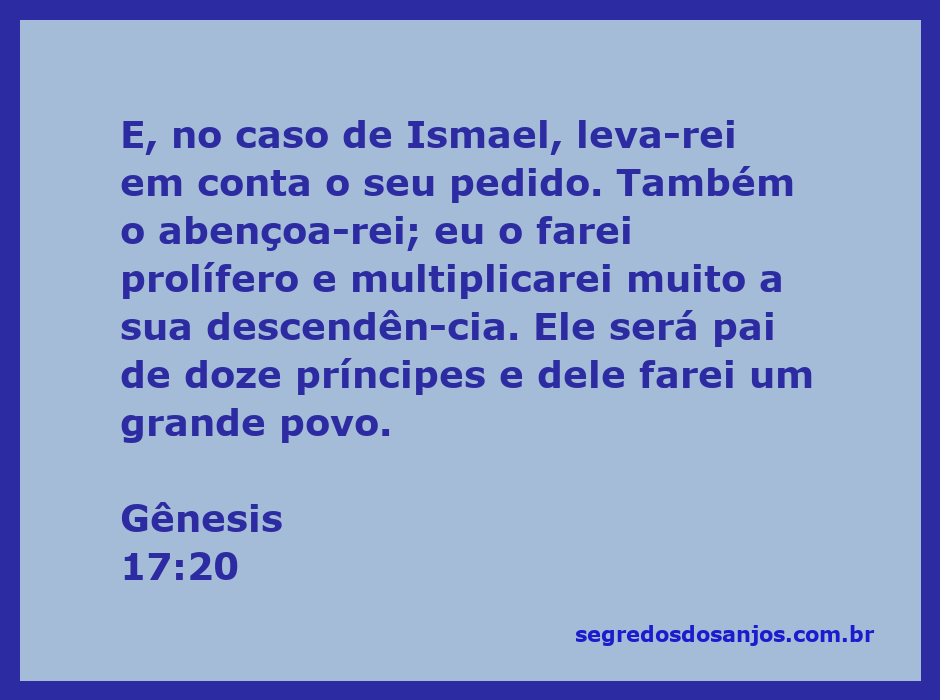 E, no caso de Ismael, leva-rei em conta o seu pedido. Também o abençoa-rei; eu o farei prolífero e multiplicarei muito a sua descendên-cia. Ele será pai de doze príncipes e dele farei um grande povo.

Gênesis
17:20

segredosdosanjos.com.br